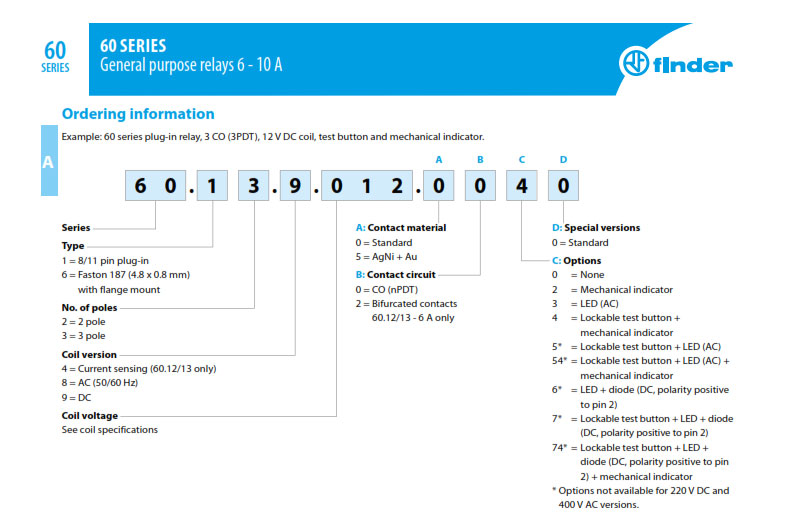 60
SERIES

60 SERIES
General purpose relays 6 - 10 A

finder

Ordering information

Example: 60 series plug-in relay, 3 CO (3PDT), 12 V DC coil, test button and mechanical indicator.

A

A B C D

6 0 . 1 3 . 9 . 0 1 2 . 0 0 4 0

Series

Type
1 = 8/11 pin plug-in
6 = Faston 187 (4.8 x 0.8 mm) with flange mount

No. of poles
2 = 2 pole
3 = 3 pole

Coil version
4 = Current sensing (60.12/13 only)
8 = AC (50/60 Hz)
9 = DC

Coil voltage
See coil specifications

A: Contact material
0 = Standard
5 = AgNi + Au

B: Contact circuit
0 = CO (nPDT)
2 = Bifurcated contacts 60.12/13 - 6 A only

D: Special versions
0 = Standard

C: Options
0 = None
2 = Mechanical indicator
3 = LED (AC)
4 = Lockable test button + mechanical indicator
5* = Lockable test button + LED (AC)
54* = Lockable test button + LED (AC) + mechanical indicator
6* = LED + diode (DC, polarity positive to pin 2)
7* = Lockable test button + LED + diode (DC, polarity positive to pin 2)
74* = Lockable test button + LED + diode (DC, polarity positive to pin 2) + mechanical indicator
* Options not available for 220 V DC and 400 V AC versions.